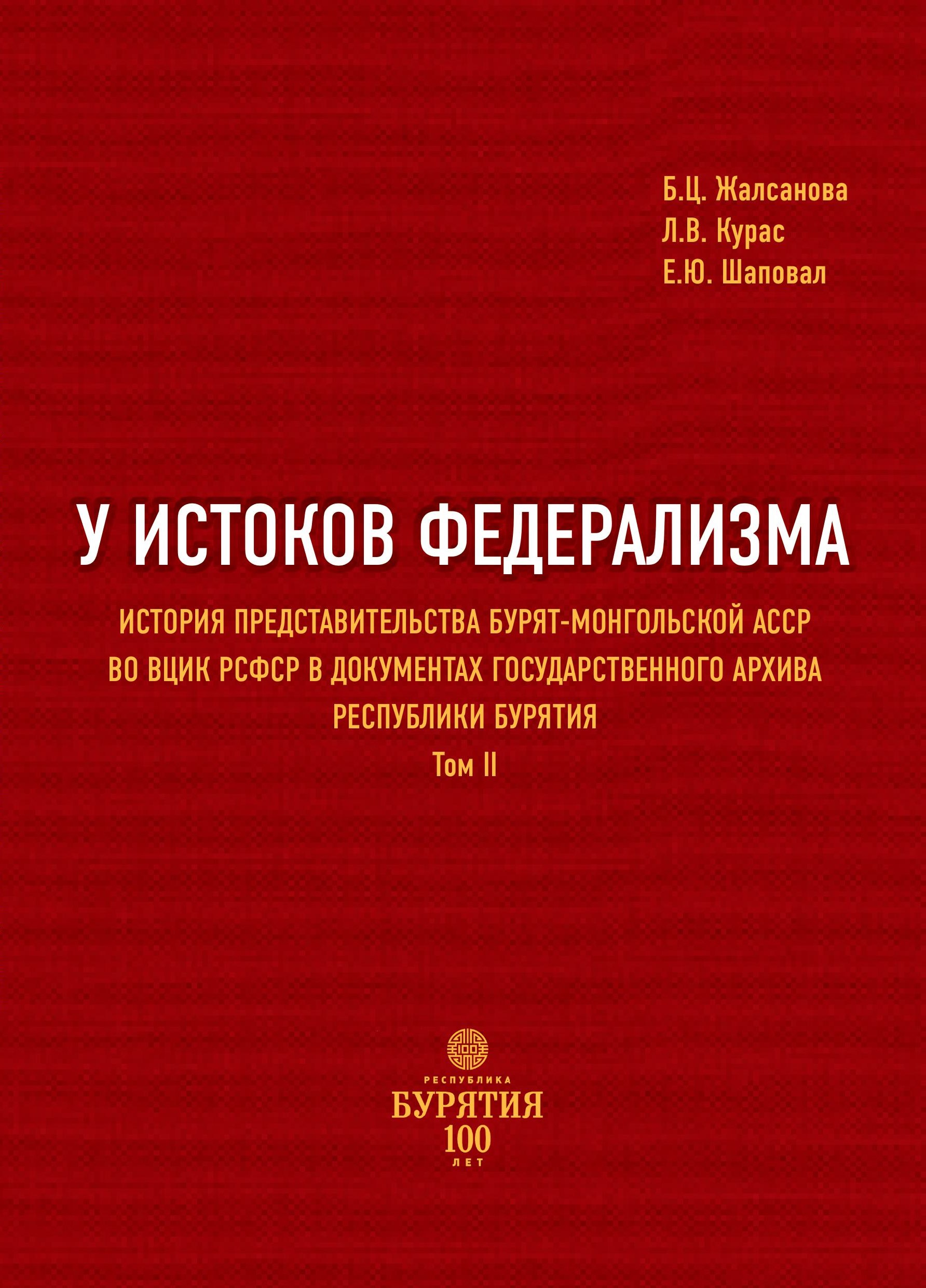 Б.Ц. Жалсанова
Л.В. Курас
Е.Ю. Шаповал

У ИСТОКОВ ФЕДЕРАЛИЗМА

ИСТОРИЯ ПРЕДСТАВИТЕЛЬСТВА БУРЯТ-МОНГОЛЬСКОЙ АССР ВО ВЦИК РСФСР В ДОКУМЕНТАХ ГОСУДАРСТВЕННОГО АРХИВА РЕСПУБЛИКИ БУРЯТИЯ
Том II

100
РЕСПУБЛИКА
БУРЯТИЯ
100
ЛЕТ